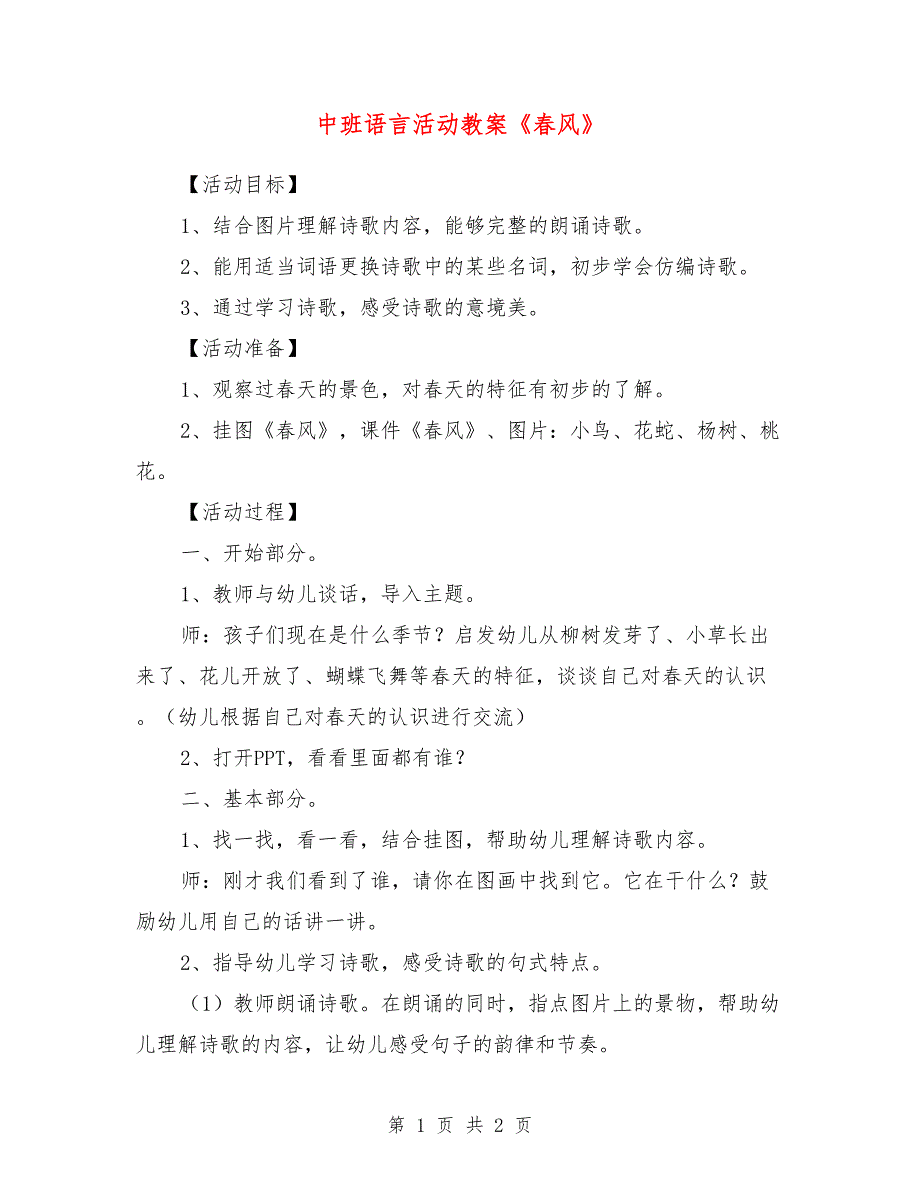 中班语言活动教案《春风》

【活动目标】

1、结合图片理解诗歌内容，能够完整的朗诵诗歌。

2、能用适当词语更换诗歌中的某些名词，初步学会仿编诗歌。

3、通过学习诗歌，感受诗歌的意境美。

【活动准备】

1、观察过春天的景色，对春天的特征有初步的了解。

2、挂图《春风》，课件《春风》、图片：小鸟、花蛇、杨树、桃花。

【活动过程】

一、开始部分。

1、教师与幼儿谈话，导入主题。

师：孩子们现在是什么季节？启发幼儿从柳树发芽了、小草长出来了、花儿开放了、蝴蝶飞舞等春天的特征，谈谈自己对春天的认识。（幼儿根据自己对春天的认识进行交流）

2、打开PPT，看看里面都有谁？

二、基本部分。

1、找一找，看一看，结合挂图，帮助幼儿理解诗歌内容。

师：刚才我们看到了谁，请你在图画中找到它。它在干什么？鼓励幼儿用自己的话讲一讲。

2、指导幼儿学习诗歌，感受诗歌的句式特点。

（1）教师朗诵诗歌。在朗诵的同时，指点图片上的景物，帮助幼儿理解诗歌的内容，让幼儿感受句子的韵律和节奏。

第 1 页 共 2 页